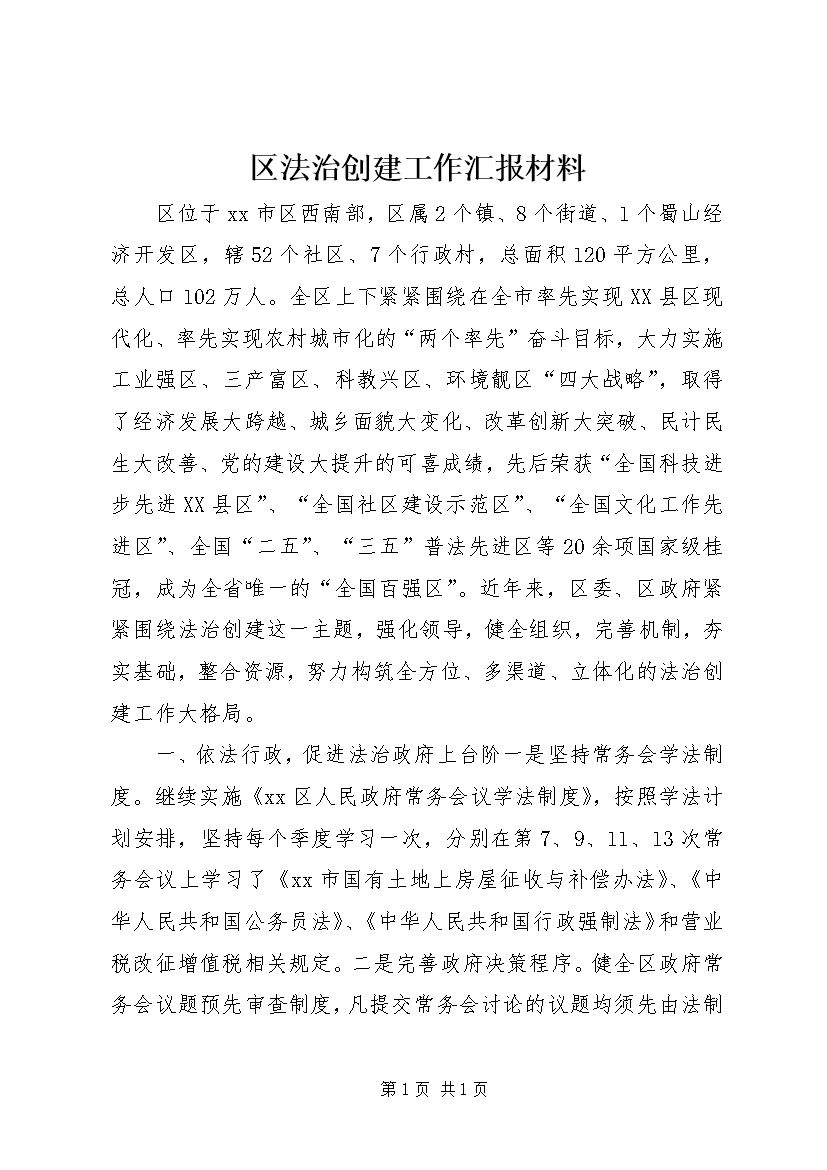 区法治创建工作汇报材料

区位于xx市区西南部，区属2个镇、8个街道、1个蜀山经济开发区，辖52个社区、7个行政村，总面积120平方公里，总人口102万人。全区上下紧紧围绕在全市率先实现XX县区现代化、率先实现农村城市化的“两个率先”奋斗目标，大力实施工业强区、三产富区、科教兴区、环境靓区“四大战略”，取得了经济发展大跨越、城乡面貌大变化、改革创新大突破、民计民生大改善、党的建设大提升的可喜成绩，先后荣获“全国科技进步先进XX县区”、“全国社区建设示范区”、“全国文化工作先进区”、全国“二五”、“三五”普法先进区等20余项国家级桂冠，成为全省唯一的“全国百强区”。近年来，区委、区政府紧紧围绕法治创建这一主题，强化领导，健全组织，完善机制，夯实基础，整合资源，努力构筑全方位、多渠道、立体化的法治创建工作大格局。

一、依法行政，促进法治政府上台阶一是坚持常务会学法制度。继续实施《xx区人民政府常务会议学法制度》，按照学法计划安排，坚持每个季度学习一次，分别在第7、9、11、13次常务会议上学习了《xx市国有土地上房屋征收与补偿办法》、《中华人民共和国公务员法》、《中华人民共和国行政强制法》和营业税改征增值税相关规定。二是完善政府决策程序。健全区政府常务会议题预先审查制度，凡提交常务会讨论的议题均须先由法制

第1页 共1页